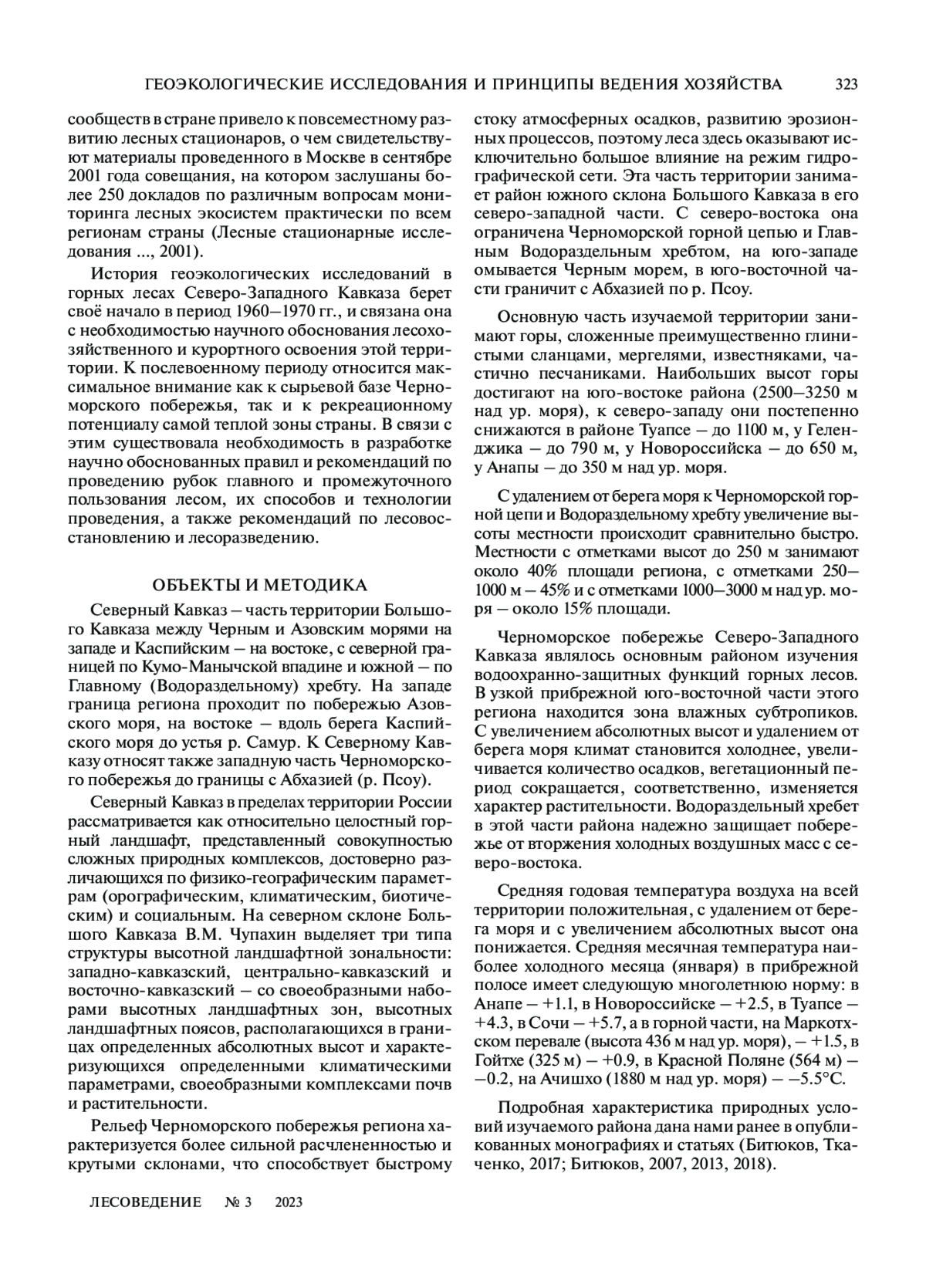 ГЕОЭКОЛОГИЧЕСКИЕ ИССЛЕДОВАНИЯ И ПРИНЦИПЫ ВЕДЕНИЯ ХОЗЯЙСТВА 323

сообществ в стране привело к повсеместному развитию лесных стационаров, о чем свидетельствуют материалы проведенного в Москве в сентябре 2001 года совещания, на котором заслушаны более 250 докладов по различным вопросам мониторинга лесных экосистем практически по всем регионам страны (Лесные стационарные исследования ..., 2001).

История геоэкологических исследований в горных лесах Северо-Западного Кавказа берет своё начало в период 1960–1970 гг., и связана она с необходимостью научного обоснования лесохозяйственного и курортного освоения этой территории. К послевоенному периоду относится максимальное внимание как к сырьевой базе Черноморского побережья, так и к рекреационному потенциалу самой теплой зоны страны. В связи с этим существовала необходимость в разработке научно обоснованных правил и рекомендаций по проведению рубок главного и промежуточного пользования лесом, их способов и технологии проведения, а также рекомендаций по лесовосстановлению и лесоразведению.

ОБЪЕКТЫ И МЕТОДИКА

Северный Кавказ – часть территории Большого Кавказа между Черным и Азовским морями на западе и Каспийским – на востоке, с северной границей по Кумо-Манычской впадине и южной – по Главному (Водораздельному) хребту. На западе граница региона проходит по побережью Азовского моря, на востоке – вдоль берега Каспийского моря до устья р. Самур. К Северному Кавказу относят также западную часть Черноморского побережья до границы с Абхазией (р. Псоу).

Северный Кавказ в пределах территории России рассматривается как относительно целостный горный ландшафт, представленный совокупностью сложных природных комплексов, достоверно различающихся по физико-географическим параметрам (орографическим, климатическим, биотическим) и социальным. На северном склоне Большого Кавказа В.М. Чупахин выделяет три типа структуры высотной ландшафтной зональности: западно-кавказский, центрально-кавказский и восточно-кавказский – со своеобразными наборами высотных ландшафтных зон, высотных ландшафтных поясов, располагающихся в границах определенных абсолютных высот и характеризующихся определенными климатическими параметрами, своеобразными комплексами почв и растительности.

Рельеф Черноморского побережья региона характеризуется более сильной расчлененностью и крутыми склонами, что способствует быстрому стоку атмосферных осадков, развитию эрозионных процессов, поэтому леса здесь оказывают исключительно большое влияние на режим гидрографической сети. Эта часть территории занимает район южного склона Большого Кавказа в его северо-западной части. С северо-востока она ограничена Черноморской горной цепью и Главным Водораздельным хребтом, на юго-западе омывается Черным морем, в юго-восточной части граничит с Абхазией по р. Псоу.

Основную часть изучаемой территории занимают горы, сложенные преимущественно глинистыми сланцами, мергелями, известняками, частично песчаниками. Наибольших высот горы достигают на юго-востоке района (2500–3250 м над ур. моря), к северо-западу они постепенно снижаются в районе Туапсе – до 1100 м, у Геленджика – до 790 м, у Новороссийска – до 650 м, у Анапы – до 350 м над ур. моря.

С удалением от берега моря к Черноморской горной цепи и Водораздельному хребту увеличение высоты местности происходит сравнительно быстро. Местности с отметками высот до 250 м занимают около 40% площади региона, с отметками 250–1000 м – 45% и с отметками 1000–3000 м над ур. моря – около 15% площади.

Черноморское побережье Северо-Западного Кавказа являлось основным районом изучения водоохранно-защитных функций горных лесов. В узкой прибрежной юго-восточной части этого региона находится зона влажных субтропиков. С увеличением абсолютных высот и удалением от берега моря климат становится холоднее, увеличивается количество осадков, вегетационный период сокращается, соответственно, изменяется характер растительности. Водораздельный хребет в этой части района надежно защищает побережье от вторжения холодных воздушных масс с северо-востока.

Средняя годовая температура воздуха на всей территории положительная, с удалением от берега моря и с увеличением абсолютных высот она понижается. Средняя месячная температура наиболее холодного месяца (января) в прибрежной полосе имеет следующую многолетнюю норму: в Анапе – +1.1, в Новороссийске – +2.5, в Туапсе – +4.3, в Сочи – +5.7, а в горной части, на Маркотхском перевале (высота 436 м над ур. моря), – +1.5, в Гойтхе (325 м) – +0.9, в Красной Поляне (564 м) – –0.2, на Ачишхо (1880 м над ур. моря) – –5.5°С.

Подробная характеристика природных условий изучаемого района дана нами ранее в опубликованных монографиях и статьях (Битюков, Ткаченко, 2017; Битюков, 2007, 2013, 2018).

ЛЕСОВЕДЕНИЕ № 3 2023